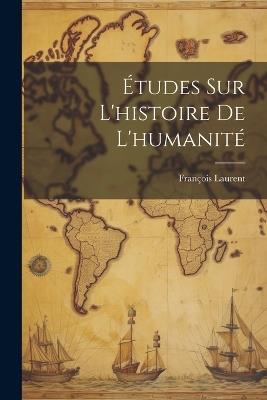 Études Sur L'histoire De L'humanité

François Laurent